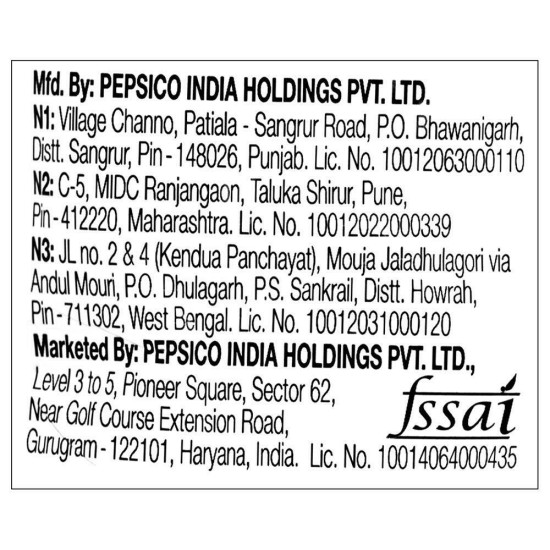 Mfd. By: PEPSICO INDIA HOLDINGS PVT. LTD.
N1: Village Channo, Patiala - Sangrur Road, P.O. Bhawanigarh, Distt. Sangrur, Pin - 148026, Punjab. Lic. No. 10012063000110
N2: C-5, MIDC Ranjangaon, Taluka Shirur, Pune, Pin - 412220, Maharashtra. Lic. No. 10012022000339
N3: JL no. 2 & 4 (Kendua Panchayat), Mouja Jaladhulagori via Andul Mouri, P.O. Dhulagarh, P.S. Sankrail, Distt. Howrah, Pin - 711302, West Bengal. Lic. No. 10012031000120
Marketed By: PEPSICO INDIA HOLDINGS PVT. LTD., Level 3 to 5, Pioneer Square, Sector 62, Near Golf Course Extension Road, Gurugram - 122101, Haryana, India. Lic. No. 10014064000435

fssai